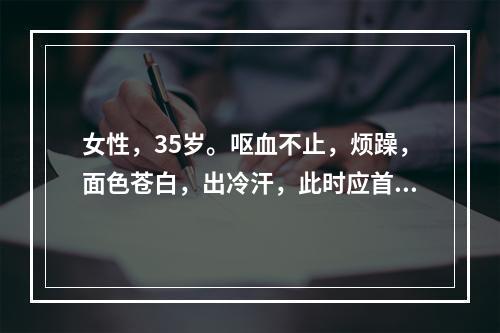 女性，35岁。呕血不止，烦躁，面色苍白，出冷汗，此时应首...